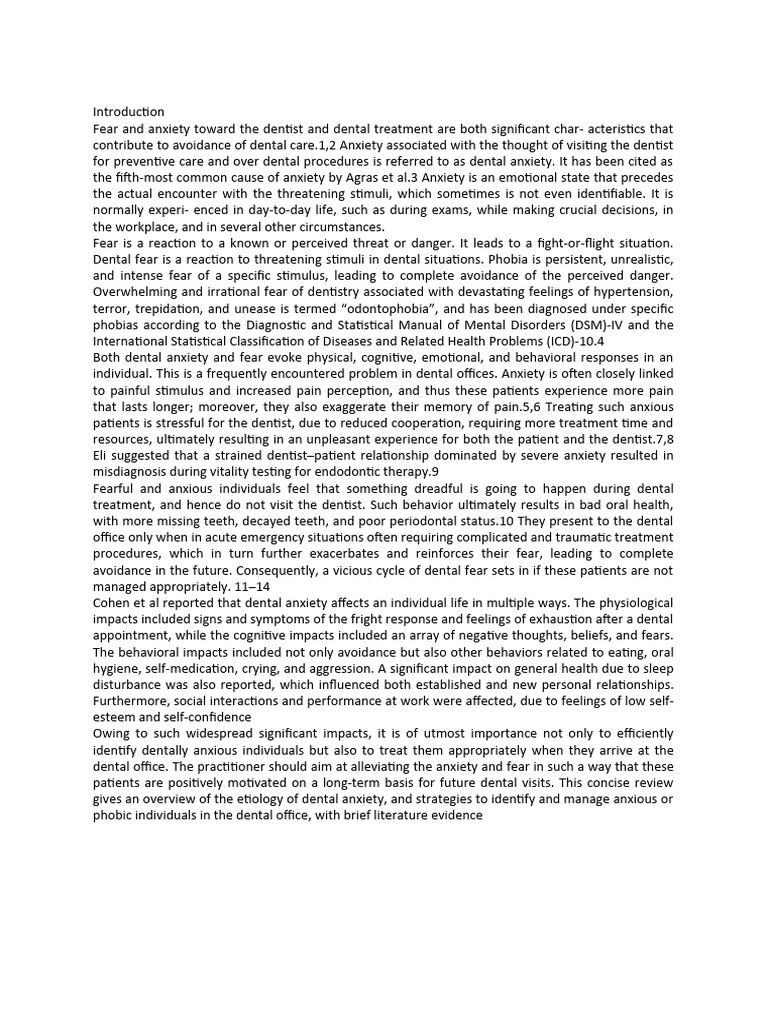 Introduction
Fear and anxiety toward the dentist and dental treatment are both significant char- acteristics that contribute to avoidance of dental care.1,2 Anxiety associated with the thought of visiting the dentist for preventive care and over dental procedures is referred to as dental anxiety. It has been cited as the fifth-most common cause of anxiety by Agras et al.3 Anxiety is an emotional state that precedes the actual encounter with the threatening stimuli, which sometimes is not even identifiable. It is normally experi- enced in day-to-day life, such as during exams, while making crucial decisions, in the workplace, and in several other circumstances.
Fear is a reaction to a known or perceived threat or danger. It leads to a fight-or-flight situation. Dental fear is a reaction to threatening stimuli in dental situations. Phobia is persistent, unrealistic, and intense fear of a specific stimulus, leading to complete avoidance of the perceived danger. Overwhelming and irrational fear of dentistry associated with devastating feelings of hypertension, terror, trepidation, and unease is termed "odontophobia", and has been diagnosed under specific phobias according to the Diagnostic and Statistical Manual of Mental Disorders (DSM)-IV and the International Statistical Classification of Diseases and Related Health Problems (ICD)-10.4
Both dental anxiety and fear evoke physical, cognitive, emotional, and behavioral responses in an individual. This is a frequently encountered problem in dental offices. Anxiety is often closely linked to painful stimulus and increased pain perception, and thus these patients experience more pain that lasts longer; moreover, they also exaggerate their memory of pain.5,6 Treating such anxious patients is stressful for the dentist, due to reduced cooperation, requiring more treatment time and resources, ultimately resulting in an unpleasant experience for both the patient and the dentist.7,8 Eli suggested that a strained dentist–patient relationship dominated by severe anxiety resulted in misdiagnosis during vitality testing for endodontic therapy.9
Fearful and anxious individuals feel that something dreadful is going to happen during dental treatment, and hence do not visit the dentist. Such behavior ultimately results in bad oral health, with more missing teeth, decayed teeth, and poor periodontal status.10 They present to the dental office only when in acute emergency situations often requiring complicated and traumatic treatment procedures, which in turn further exacerbates and reinforces their fear, leading to complete avoidance in the future. Consequently, a vicious cycle of dental fear sets in if these patients are not managed appropriately. 11–14
Cohen et al reported that dental anxiety affects an individual life in multiple ways. The physiological impacts included signs and symptoms of the fright response and feelings of exhaustion after a dental appointment, while the cognitive impacts included an array of negative thoughts, beliefs, and fears. The behavioral impacts included not only avoidance but also other behaviors related to eating, oral hygiene, self-medication, crying, and aggression. A significant impact on general health due to sleep disturbance was also reported, which influenced both established and new personal relationships. Furthermore, social interactions and performance at work were affected, due to feelings of low self-esteem and self-confidence
Owing to such widespread significant impacts, it is of utmost importance not only to efficiently identify dentally anxious individuals but also to treat them appropriately when they arrive at the dental office. The practitioner should aim at alleviating the anxiety and fear in such a way that these patients are positively motivated on a long-term basis for future dental visits. This concise review gives an overview of the etiology of dental anxiety, and strategies to identify and manage anxious or phobic individuals in the dental office, with brief literature evidence